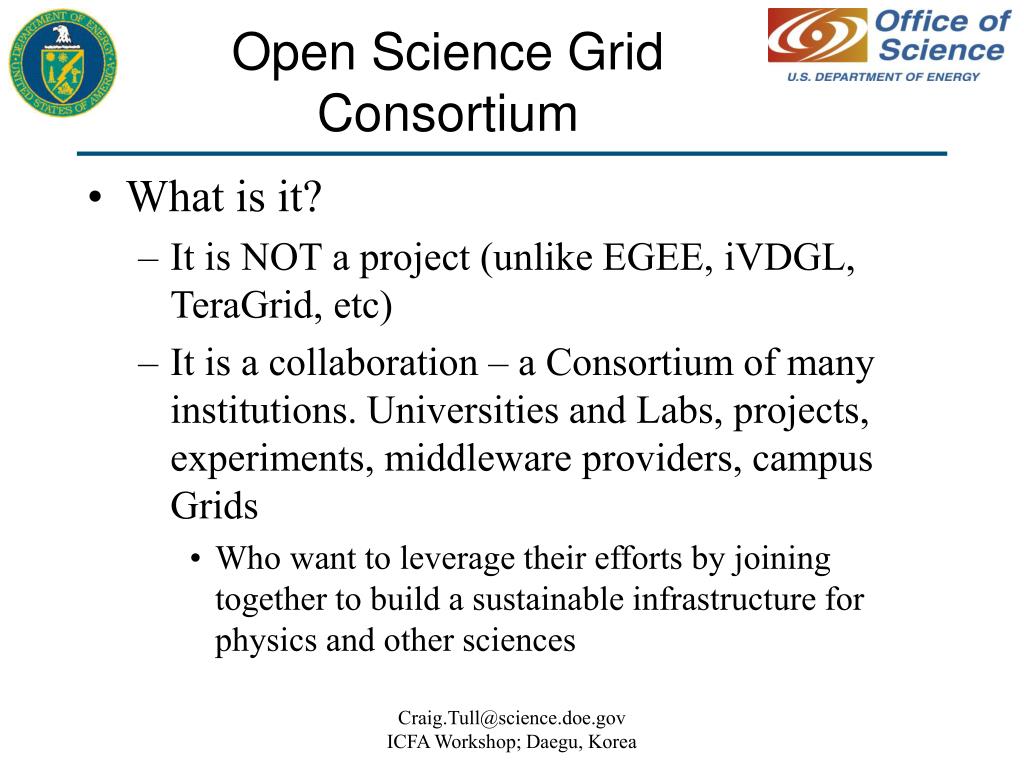 DEPARTMENT OF ENERGY
UNITED STATES OF AMERICA

Open Science Grid Consortium

Office of Science
U.S. DEPARTMENT OF ENERGY

• What is it?
– It is NOT a project (unlike EGEE, iVDGL, TeraGrid, etc)
– It is a collaboration – a Consortium of many institutions. Universities and Labs, projects, experiments, middleware providers, campus Grids
• Who want to leverage their efforts by joining together to build a sustainable infrastructure for physics and other sciences

Craig.Tull@science.doe.gov
ICFA Workshop; Daegu, Korea